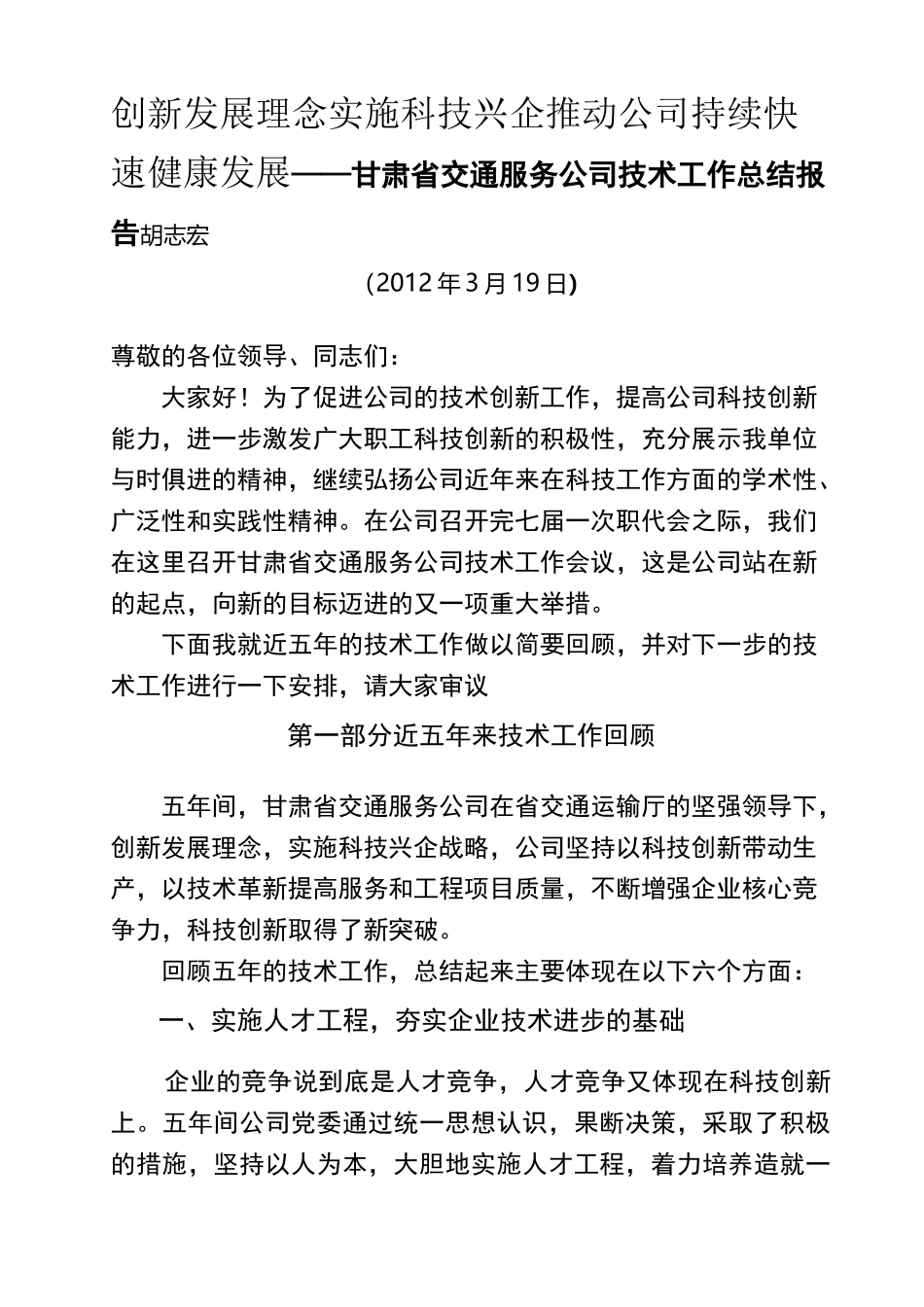 创新发展理念实施科技兴企推动公司持续快速健康发展——甘肃省交通服务公司技术工作总结报告胡志宏

(2012年3月19日)

尊敬的各位领导、同志们：

大家好！为了促进公司的技术创新工作，提高公司科技创新能力，进一步激发广大职工科技创新的积极性，充分展示我单位与时俱进的精神，继续弘扬公司近年来在科技工作方面的学术性、广泛性和实践性精神。在公司召开完七届一次职代会之际，我们在这里召开甘肃省交通服务公司技术工作会议，这是公司站在新的起点，向新的目标迈进的又一项重大举措。

下面我就近五年的技术工作做以简要回顾，并对下一步的技术工作进行一下安排，请大家审议

第一部分近五年来技术工作回顾

五年间，甘肃省交通服务公司在省交通运输厅的坚强领导下，创新发展理念，实施科技兴企战略，公司坚持以科技创新带动生产，以技术革新提高服务和工程项目质量，不断增强企业核心竞争力，科技创新取得了新突破。

回顾五年的技术工作，总结起来主要体现在以下六个方面：

一、实施人才工程，夯实企业技术进步的基础

企业的竞争说到底是人才竞争，人才竞争又体现在科技创新上。五年间公司党委通过统一思想认识，果断决策，采取了积极的措施，坚持以人为本，大胆地实施人才工程，着力培养造就一